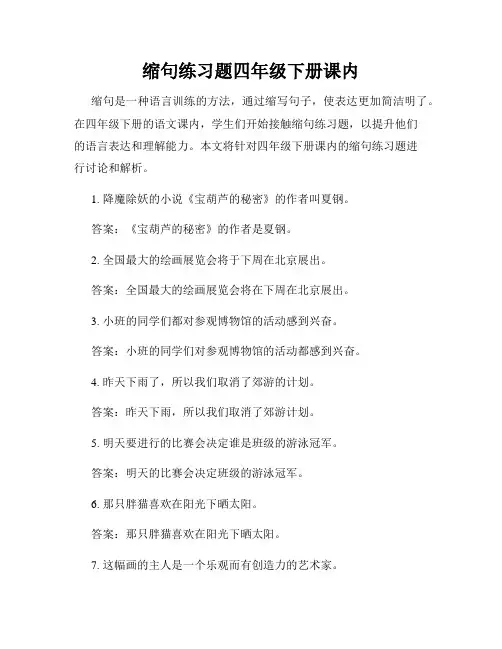 缩句练习题四年级下册课内

缩句是一种语言训练的方法，通过缩写句子，使表达更加简洁明了。在四年级下册的语文课内，学生们开始接触缩句练习题，以提升他们的语言表达和理解能力。本文将针对四年级下册课内的缩句练习题进行讨论和解析。

1. 降魔除妖的小说《宝葫芦的秘密》的作者叫夏钢。

答案：《宝葫芦的秘密》的作者是夏钢。

2. 全国最大的绘画展览会将于下周在北京展出。

答案：全国最大的绘画展览会将在下周在北京展出。

3. 小班的同学们都对参观博物馆的活动感到兴奋。

答案：小班的同学们对参观博物馆的活动都感到兴奋。

4. 昨天下雨了，所以我们取消了郊游的计划。

答案：昨天下雨，所以我们取消了郊游计划。

5. 明天要进行的比赛会决定谁是班级的游泳冠军。

答案：明天的比赛会决定班级的游泳冠军。

6. 那只胖猫喜欢在阳光下晒太阳。

答案：那只胖猫喜欢在阳光下晒太阳。

7. 这幅画的主人是一个乐观而有创造力的艺术家。